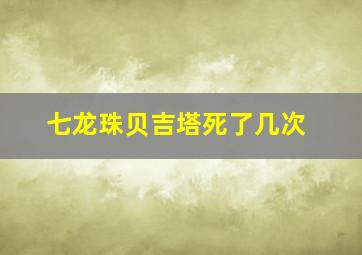 七龙珠贝吉塔死了几次